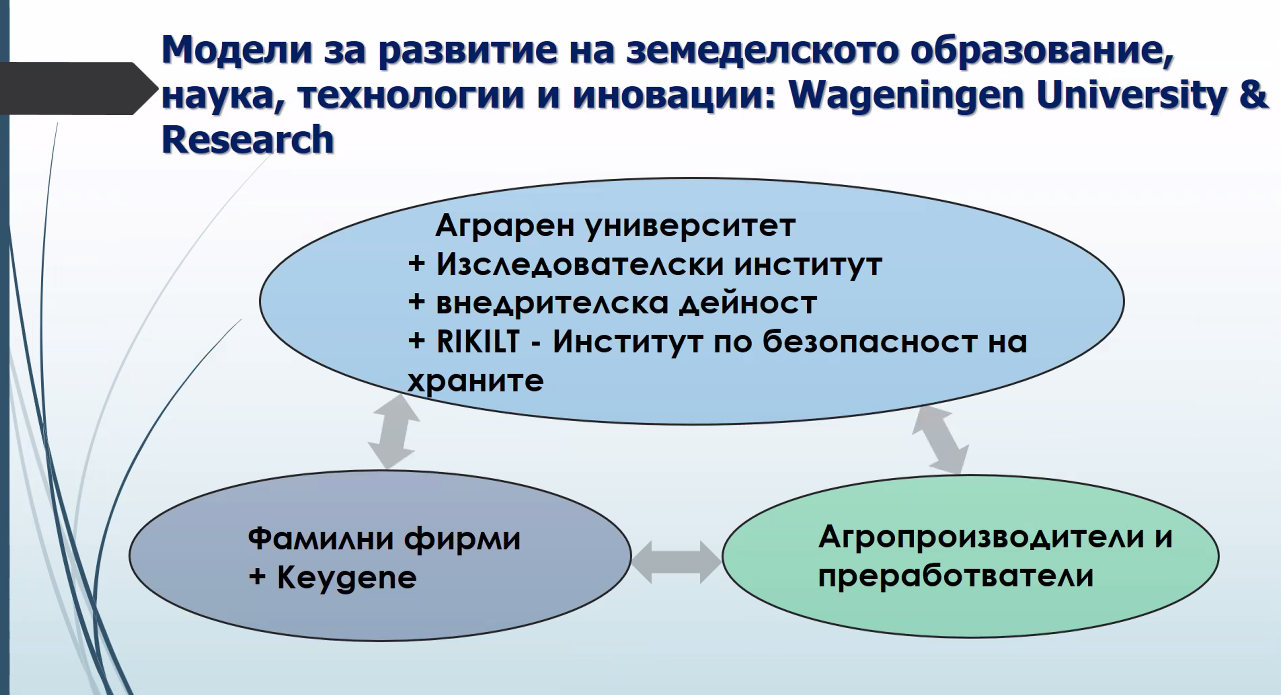 Модели за развитие на земеделското образование, наука, технологии и иновации: Wageningen University & Research

Аграрен университет
+ Изследователски институт
+ внедрителска дейност
+ RIKILT - Институт по безопасност на храните

Фамилни фирми
+ Keygene

Агропроизводители и преработватели